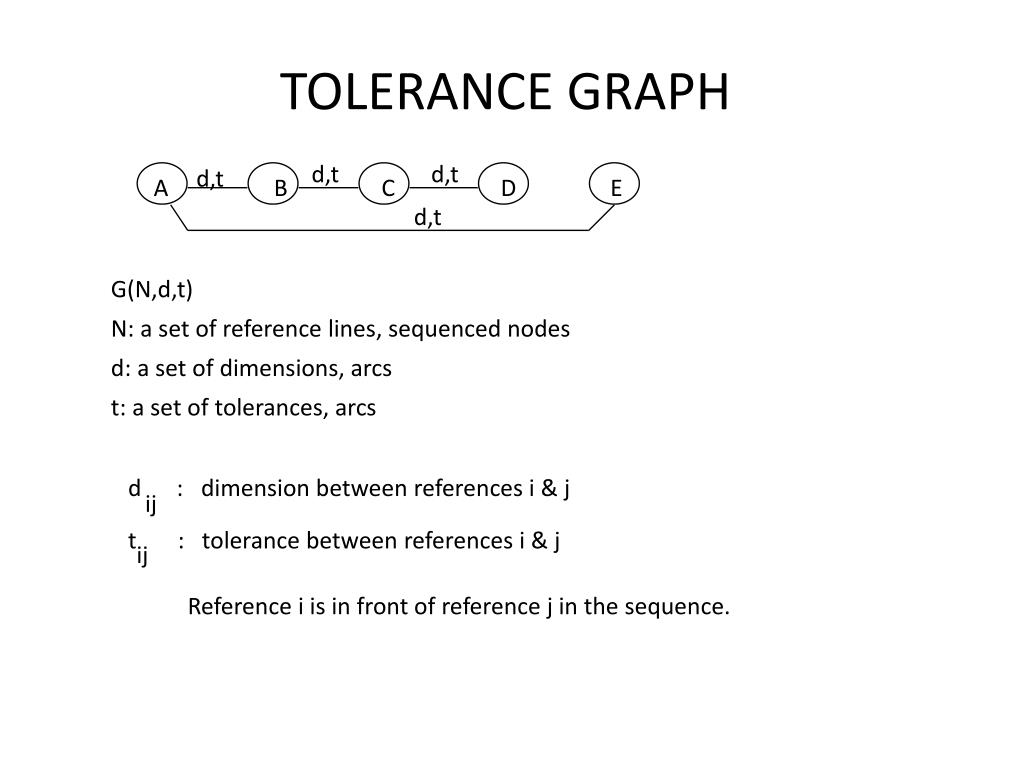 TOLERANCE GRAPH

A d,t B d,t C d,t D E
d,t

G(N,d,t)

N: a set of reference lines, sequenced nodes

d: a set of dimensions, arcs

t: a set of tolerances, arcs

$d_{ij}$ : dimension between references i & j

$t_{ij}$ : tolerance between references i & j

Reference i is in front of reference j in the sequence.